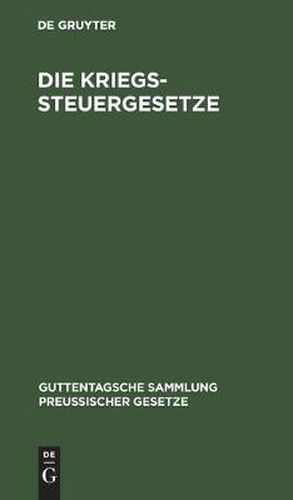 DE GRUYTER

DIE KRIEGSSTEUERGESETZE

GUTTENTAGSCHE SAMMLUNG PREUSSISCHER GESETZE

DE G